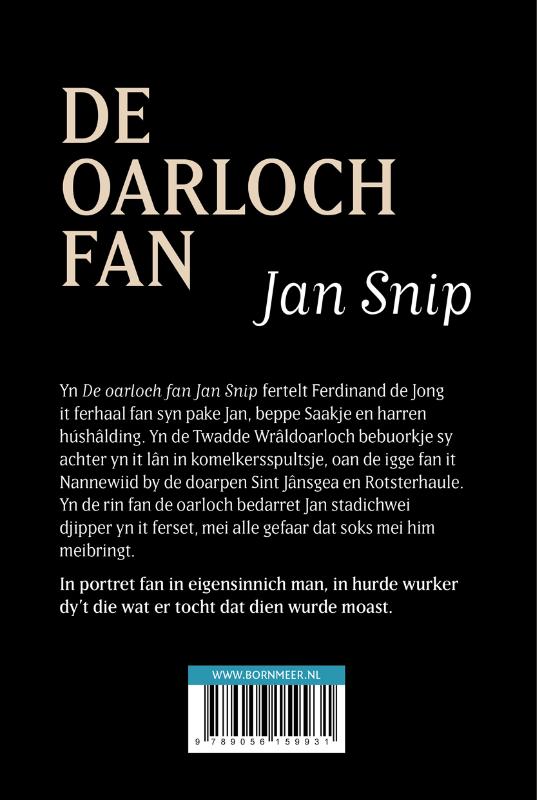 DE OARLOCH FAN
Jan Snip

Yn De oarloch fan Jan Snip fertelt Ferdinand de Jong it ferhaal fan syn pake Jan, beppe Saakje en harren húshâlding. Yn de Twadde Wrâldoarloch bebuorkje sy achter yn it lân in komelkersspultsje, oan de igge fan it Nannewiid by de doarpen Sint Jânsgea en Rotsterhaule. Yn de rin fan de oarloch bedarret Jan stadichwei djipper yn it ferset, mei alle gefaar dat soks mei him meibringt.

In portret fan in eigensinnich man, in hurde wurker dy't die wat er tocht dat dien wurde moast.

WWW.BORNMEER.NL

9 789056 159931